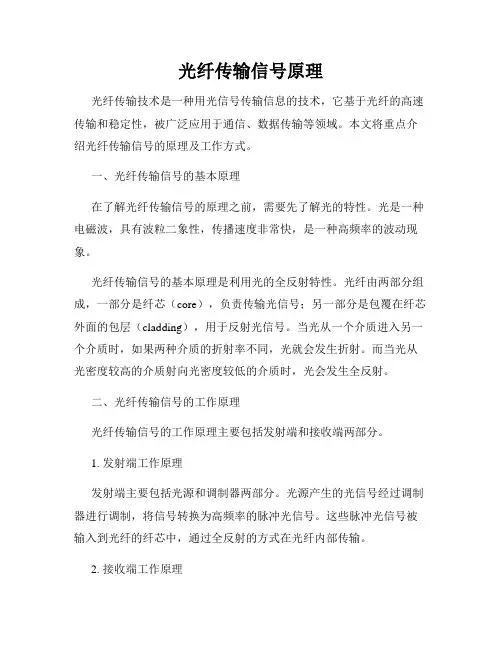 光纤传输信号原理

光纤传输技术是一种用光信号传输信息的技术，它基于光纤的高速传输和稳定性，被广泛应用于通信、数据传输等领域。本文将重点介绍光纤传输信号的原理及工作方式。

一、光纤传输信号的基本原理

在了解光纤传输信号的原理之前，需要先了解光的特性。光是一种电磁波，具有波粒二象性，传播速度非常快，是一种高频率的波动现象。

光纤传输信号的基本原理是利用光的全反射特性。光纤由两部分组成，一部分是纤芯（core），负责传输光信号；另一部分是包覆在纤芯外面的包层（cladding），用于反射光信号。当光从一个介质进入另一个介质时，如果两种介质的折射率不同，光就会发生折射。而当光从光密度较高的介质射向光密度较低的介质时，光会发生全反射。

二、光纤传输信号的工作原理

光纤传输信号的工作原理主要包括发射端和接收端两部分。

1. 发射端工作原理

发射端主要包括光源和调制器两部分。光源产生的光信号经过调制器进行调制，将信号转换为高频率的脉冲光信号。这些脉冲光信号被输入到光纤的纤芯中，通过全反射的方式在光纤内部传输。

2. 接收端工作原理